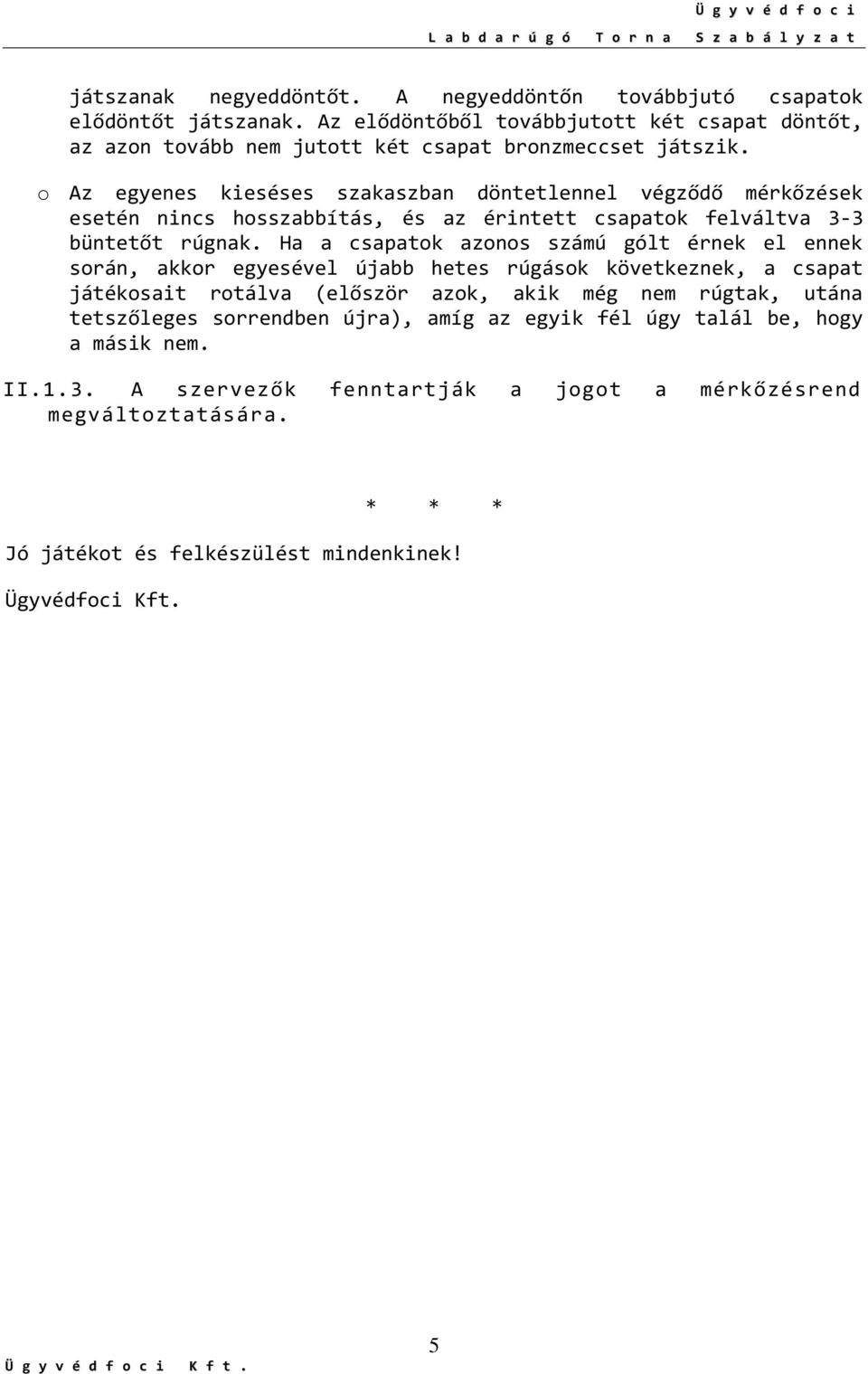 Ügyvédfoci
Labdarúgó Torna Szabályzat

játszanak negyeddöntőt. A negyeddöntőn továbbjutó csapatok elődöntőt játszanak. Az elődöntőből továbbjutott két csapat döntőt, az azon tovább nem jutott két csapat bronzmeccset játszik.

o Az egyenes kieséses szakaszban döntetlennel végződő mérkőzések esetén nincs hosszabbítás, és az érintett csapatok felváltva 3-3 büntetőt rúgnak. Ha a csapatok azonos számú gólt érnek el ennek során, akkor egyesével újabb hetes rúgások következnek, a csapat játékosait rotálva (először azok, akik még nem rúgtak, utána tetszőleges sorrendben újra), amíg az egyik fél úgy talál be, hogy a másik nem.

II.1.3. A szervezők fenntartják a jogot a mérkőzésrend megváltoztatására.

* * *

Jó játékot és felkészülést mindenkinek!

Ügyvédfoci Kft.

5

Ügyvédfoci Kft.